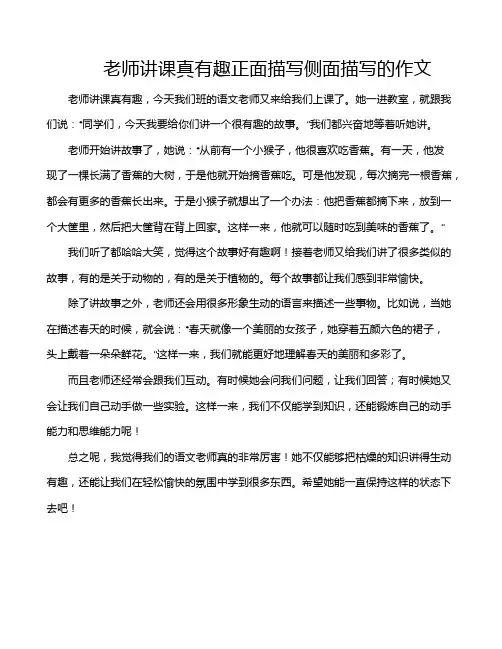 老师讲课真有趣正面描写侧面描写的作文

老师讲课真有趣，今天我们班的语文老师又来给我们上课了。她一进教室，就跟我们说："同学们，今天我要给你们讲一个很有趣的故事。"我们都兴奋地等着听她讲。

老师开始讲故事了，她说："从前有一个小猴子，他很喜欢吃香蕉。有一天，他发现了一棵长满了香蕉的大树，于是他就开始摘香蕉吃。可是他发现，每次摘完一根香蕉，都会有更多的香蕉长出来。于是小猴子就想出了一个办法：他把香蕉都摘下来，放到一个大筐里，然后把大筐背在背上回家。这样一来，他就可以随时吃到美味的香蕉了。"

我们听了都哈哈大笑，觉得这个故事好有趣啊！接着老师又给我们讲了很多类似的故事，有的是关于动物的，有的是关于植物的。每个故事都让我们感到非常愉快。

除了讲故事之外，老师还会用很多形象生动的语言来描述一些事物。比如说，当她在描述春天的时候，就会说："春天就像一个美丽的女孩子，她穿着五颜六色的裙子，头上戴着一朵朵鲜花。"这样一来，我们就能更好地理解春天的美丽和多彩了。

而且老师还经常会跟我们互动。有时候她会问我们问题，让我们回答；有时候她又会让我们自己动手做一些实验。这样一来，我们不仅能学到知识，还能锻炼自己的动手能力和思维能力呢！

总之呢，我觉得我们的语文老师真的非常厉害！她不仅能够把枯燥的知识讲得生动有趣，还能让我们在轻松愉快的氛围中学到很多东西。希望她能一直保持这样的状态下去吧！